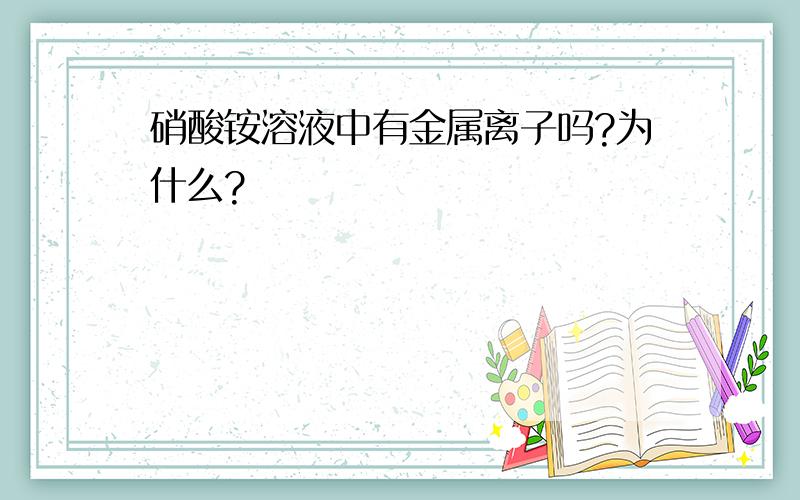 硝酸铵溶液中有金属离子吗?为什么?